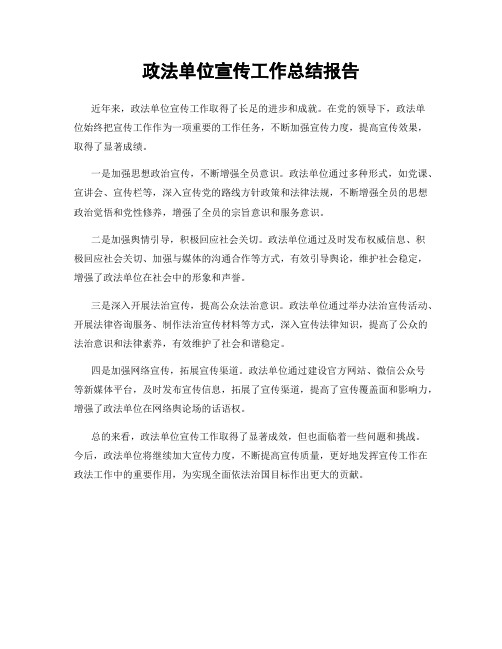 政法单位宣传工作总结报告

近年来，政法单位宣传工作取得了长足的进步和成就。在党的领导下，政法单位始终把宣传工作作为一项重要的工作任务，不断加强宣传力度，提高宣传效果，取得了显著成绩。

一是加强思想政治宣传，不断增强全员意识。政法单位通过多种形式，如党课、宣讲会、宣传栏等，深入宣传党的路线方针政策和法律法规，不断增强全员的思想政治觉悟和党性修养，增强了全员的宗旨意识和服务意识。

二是加强舆情引导，积极回应社会关切。政法单位通过及时发布权威信息、积极回应社会关切、加强与媒体的沟通合作等方式，有效引导舆论，维护社会稳定，增强了政法单位在社会中的形象和声誉。

三是深入开展法治宣传，提高公众法治意识。政法单位通过举办法治宣传活动、开展法律咨询服务、制作法治宣传材料等方式，深入宣传法律知识，提高了公众的法治意识和法律素养，有效维护了社会和谐稳定。

四是加强网络宣传，拓展宣传渠道。政法单位通过建设官方网站、微信公众号等新媒体平台，及时发布宣传信息，拓展了宣传渠道，提高了宣传覆盖面和影响力，增强了政法单位在网络舆论场的话语权。

总的来看，政法单位宣传工作取得了显著成效，但也面临着一些问题和挑战。今后，政法单位将继续加大宣传力度，不断提高宣传质量，更好地发挥宣传工作在政法工作中的重要作用，为实现全面依法治国目标作出更大的贡献。